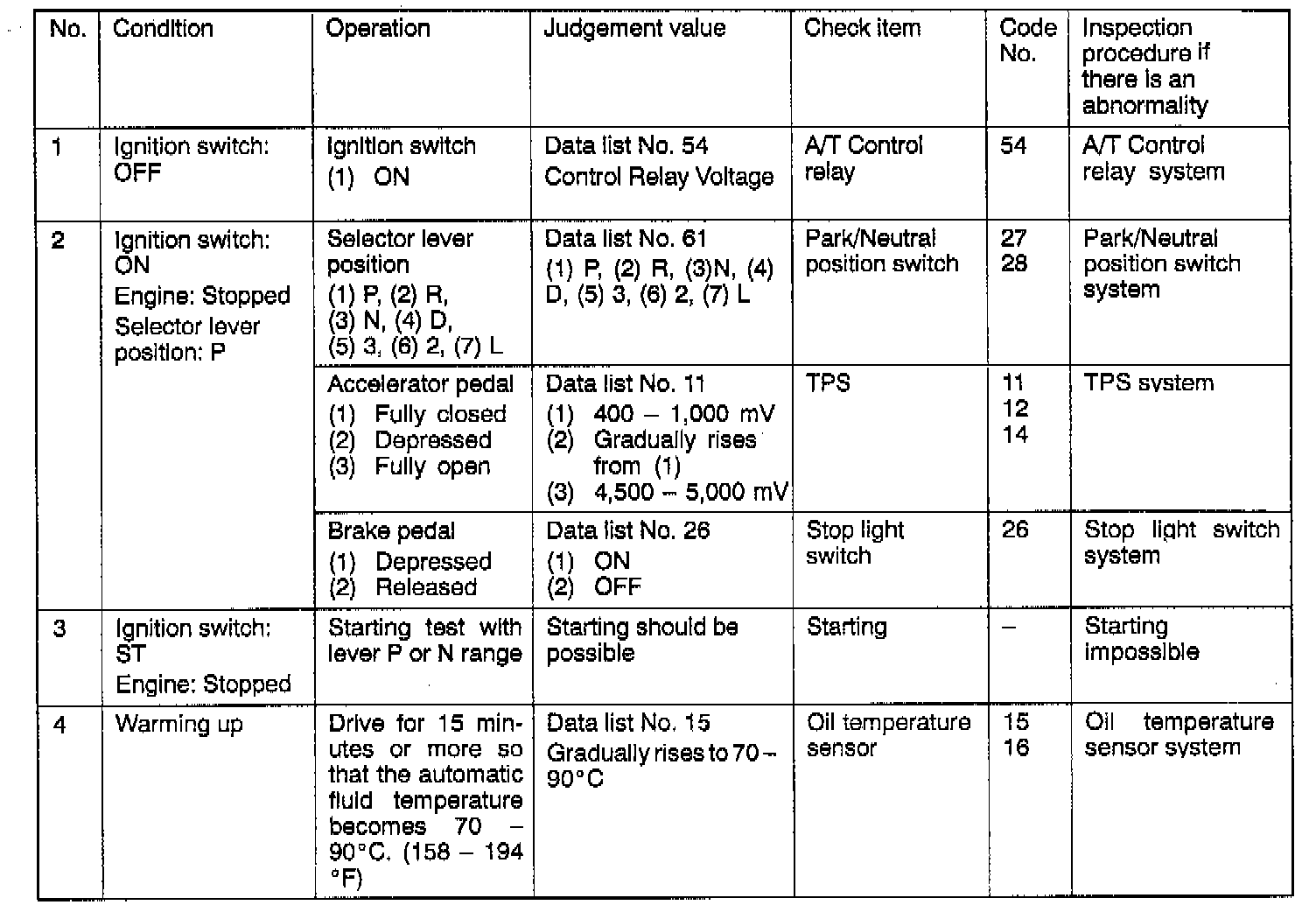 | No. | Condition | Operation | Judgement value | Check item | Code No. | Inspection procedure if there is an abnormality |
|---|---|---|---|---|---|---|
| 1 | Ignition switch: OFF | Ignition switch (1) ON | Data list No. 54 Control Relay Voltage | A/T Control relay | 54 | A/T Control relay system |
| 2 | Ignition switch: ON Engine: Stopped Selector lever position: P | Selector lever position (1) P, (2) R, (3) N, (4) D, (5) 3, (6) 2, (7) L | Data list No. 61 (1) P, (2) R, (3)N, (4) D, (5) 3, (6) 2, (7) L | Park/Neutral position switch | 27 28 | Park/Neutral position switch system |
| | | Accelerator pedal (1) Fully closed (2) Depressed (3) Fully open | Data list No. 11 (1) 400 – 1,000 mV (2) Gradually rises from (1) (3) 4,500 – 5,000 mV | TPS | 11 12 14 | TPS system |
| | | Brake pedal (1) Depressed (2) Released | Data list No. 26 (1) ON (2) OFF | Stop light switch | 26 | Stop light switch system |
| 3 | Ignition switch: ST Engine: Stopped | Starting test with lever P or N range | Starting should be possible | Starting | – | Starting impossible |
| 4 | Warming up | Drive for 15 minutes or more so that the automatic fluid temperature becomes 70 – 90°C. (158 – 194 °F) | Data list No. 15 Gradually rises to 70 – 90°C | Oil temperature sensor | 15 16 | Oil temperature sensor system |